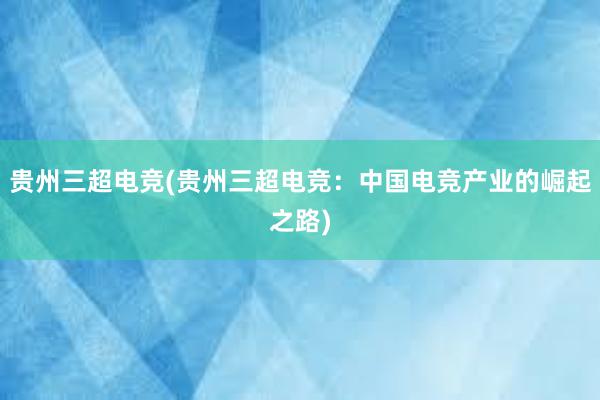 贵州三超电竞(贵州三超电竞：中国电竞产业的崛起之路)